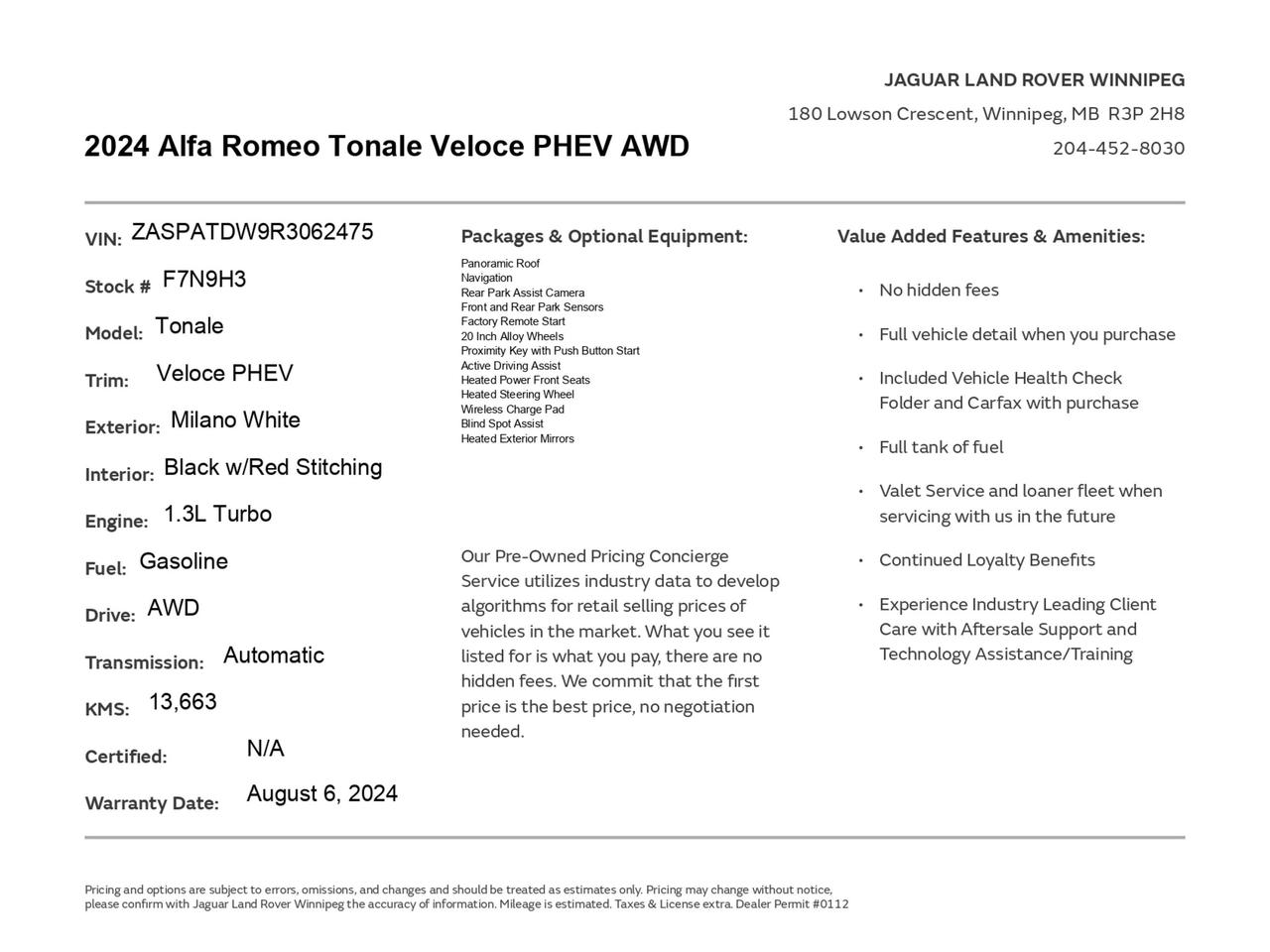 JAGUAR LAND ROVER WINNIPEG
180 Lowson Crescent, Winnipeg, MB R3P 2H8
204-452-8030

2024 Alfa Romeo Tonale Veloce PHEV AWD

VIN: ZASPATDW9R3062475
Stock # F7N9H3
Model: Tonale
Trim: Veloce PHEV
Exterior: Milano White
Interior: Black w/Red Stitching
Engine: 1.3L Turbo
Fuel: Gasoline
Drive: AWD
Transmission: Automatic
KMS: 13,663
Certified: N/A
Warranty Date: August 6, 2024

Packages & Optional Equipment:

Panoramic Roof
Navigation
Rear Park Assist Camera
Front and Rear Park Sensors
Factory Remote Start
20 Inch Alloy Wheels
Proximity Key with Push Button Start
Active Driving Assist
Heated Power Front Seats
Heated Steering Wheel
Wireless Charge Pad
Blind Spot Assist
Heated Exterior Mirrors

Our Pre-Owned Pricing Concierge Service utilizes industry data to develop algorithms for retail selling prices of vehicles in the market. What you see it listed for is what you pay, there are no hidden fees. We commit that the first price is the best price, no negotiation needed.

Value Added Features & Amenities:

• No hidden fees
• Full vehicle detail when you purchase
• Included Vehicle Health Check Folder and Carfax with purchase
• Full tank of fuel
• Valet Service and loaner fleet when servicing with us in the future
• Continued Loyalty Benefits
• Experience Industry Leading Client Care with Aftersale Support and Technology Assistance/Training

Pricing and options are subject to errors, omissions, and changes and should be treated as estimates only. Pricing may change without notice, please confirm with Jaguar Land Rover Winnipeg the accuracy of information. Mileage is estimated. Taxes & License extra. Dealer Permit #0112